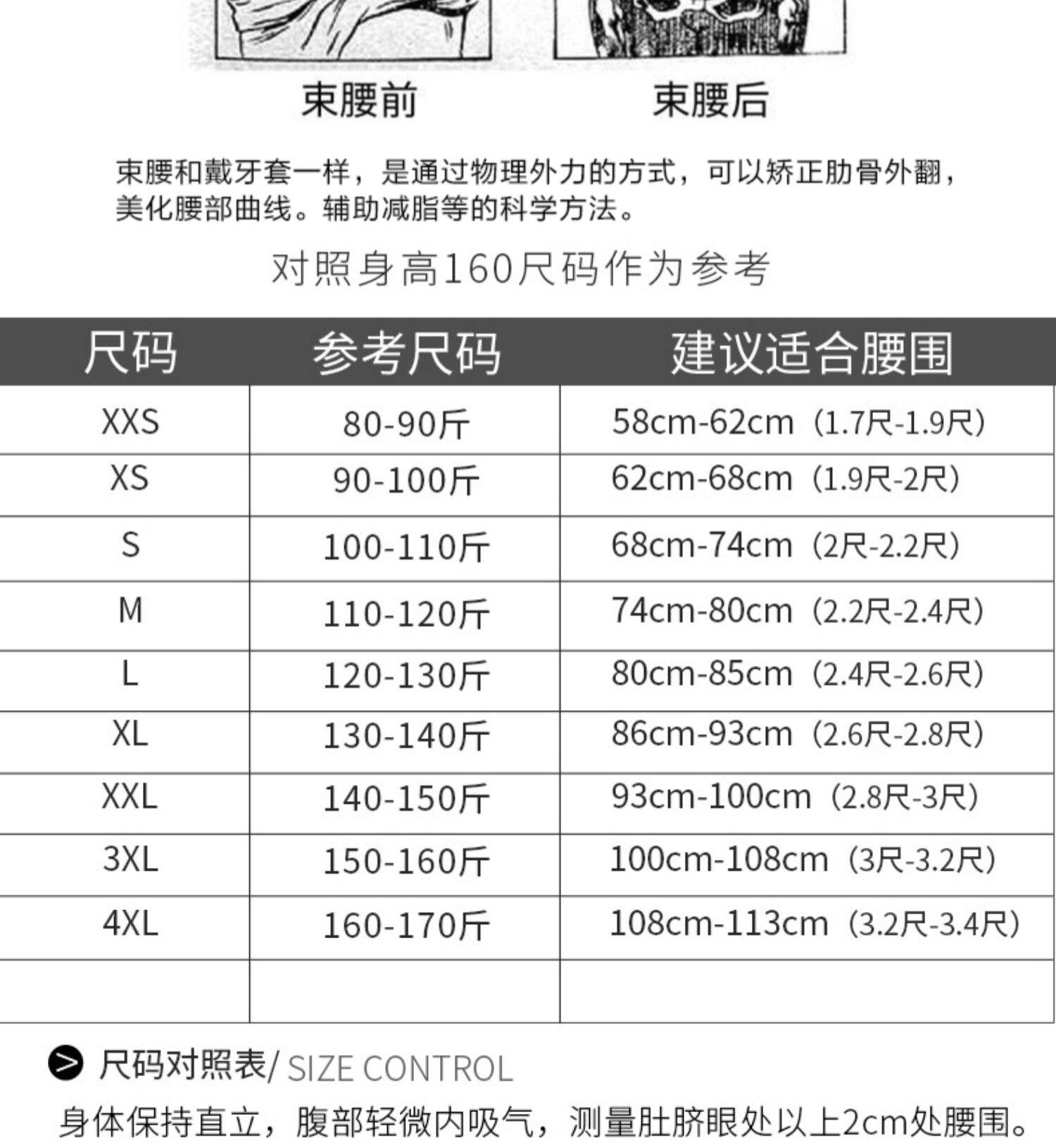 束腰前　　束腰后

束腰和戴牙套一样，是通过物理外力的方式，可以矫正肋骨外翻，美化腰部曲线。辅助减脂等的科学方法。

对照身高160尺码作为参考

| 尺码 | 参考尺码 | 建议适合腰围 |
|---|---|---|
| XXS | 80-90斤 | 58cm-62cm（1.7尺-1.9尺） |
| XS | 90-100斤 | 62cm-68cm（1.9尺-2尺） |
| S | 100-110斤 | 68cm-74cm（2尺-2.2尺） |
| M | 110-120斤 | 74cm-80cm（2.2尺-2.4尺） |
| L | 120-130斤 | 80cm-85cm（2.4尺-2.6尺） |
| XL | 130-140斤 | 86cm-93cm（2.6尺-2.8尺） |
| XXL | 140-150斤 | 93cm-100cm（2.8尺-3尺） |
| 3XL | 150-160斤 | 100cm-108cm（3尺-3.2尺） |
| 4XL | 160-170斤 | 108cm-113cm（3.2尺-3.4尺） |
| | | |

尺码对照表/ SIZE CONTROL
身体保持直立，腹部轻微内吸气，测量肚脐眼处以上2cm处腰围。